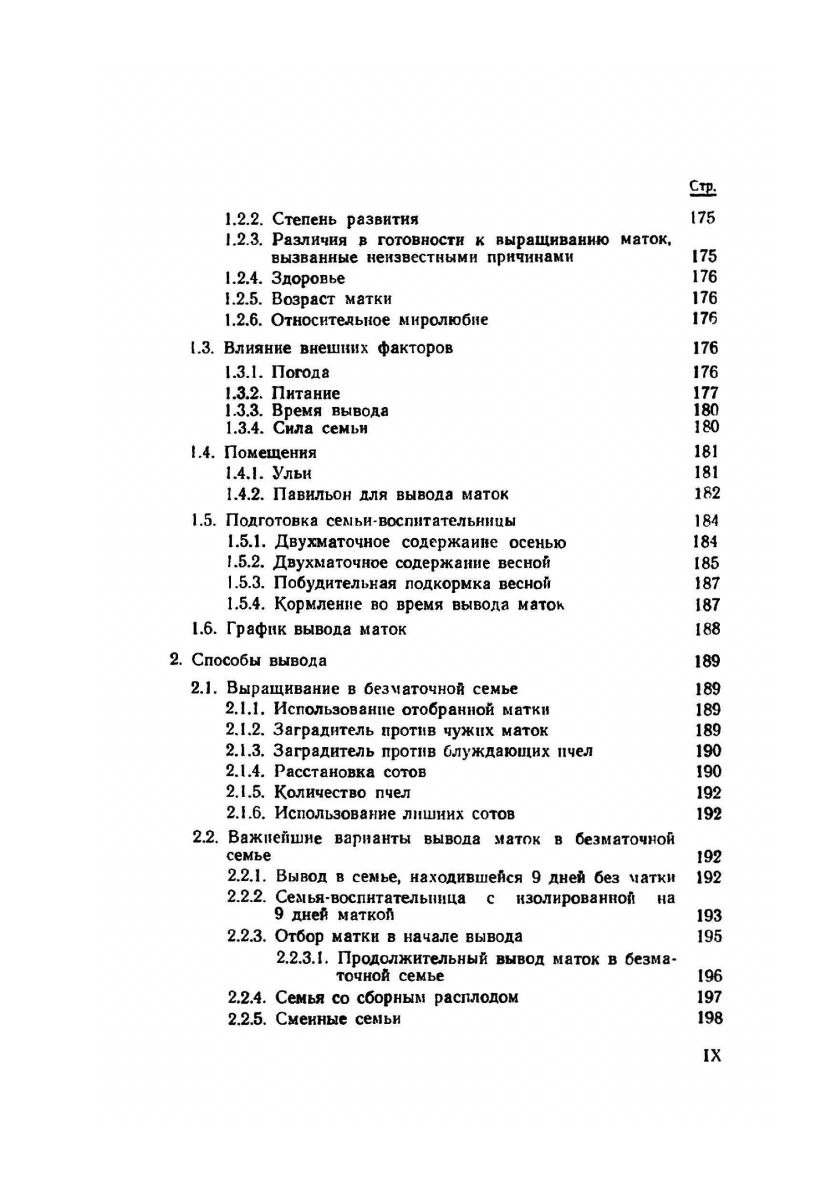 Стр.

1.2.2. Степень развития 175
1.2.3. Различия в готовности к выращиванию маток, вызванные неизвестными причинами 175
1.2.4. Здоровье 176
1.2.5. Возраст матки 176
1.2.6. Относительное миролюбие 176

1.3. Влияние внешних факторов 176
1.3.1. Погода 176
1.3.2. Питание 177
1.3.3. Время вывода 180
1.3.4. Сила семьи 180

1.4. Помещения 181
1.4.1. Ульи 181
1.4.2. Павильон для вывода маток 182

1.5. Подготовка семьи-воспитательницы 184
1.5.1. Двухматочное содержание осенью 184
1.5.2. Двухматочное содержание весной 185
1.5.3. Побудительная подкормка весной 187
1.5.4. Кормление во время вывода маток 187

1.6. График вывода маток 188

2. Способы вывода 189

2.1. Выращивание в безматочной семье 189
2.1.1. Использование отобранной матки 189
2.1.2. Заградитель против чужих маток 189
2.1.3. Заградитель против блуждающих пчел 190
2.1.4. Расстановка сотов 190
2.1.5. Количество пчел 192
2.1.6. Использование лишних сотов 192

2.2. Важнейшие варианты вывода маток в безматочной семье 192
2.2.1. Вывод в семье, находившейся 9 дней без матки 192
2.2.2. Семья-воспитательница с изолированной на 9 дней маткой 193
2.2.3. Отбор матки в начале вывода 195
2.2.3.1. Продолжительный вывод маток в безматочной семье 196
2.2.4. Семья со сборным расплодом 197
2.2.5. Сменные семьи 198

IX